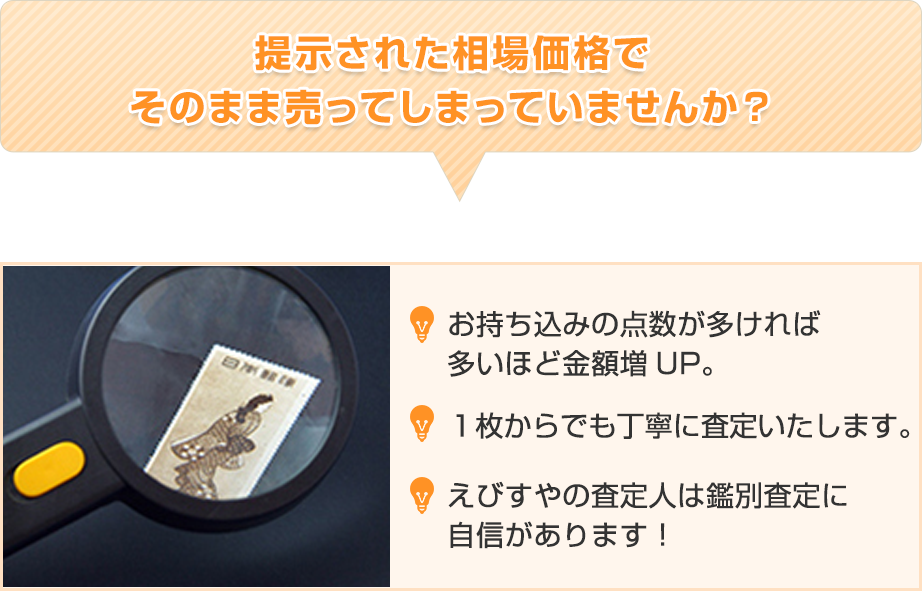 提示された相場価格で
そのまま売ってしまっていませんか？

お持ち込みの点数が多ければ多いほど金額増 UP。

１枚からでも丁寧に査定いたします。

えびすやの査定人は鑑別査定に自信があります！